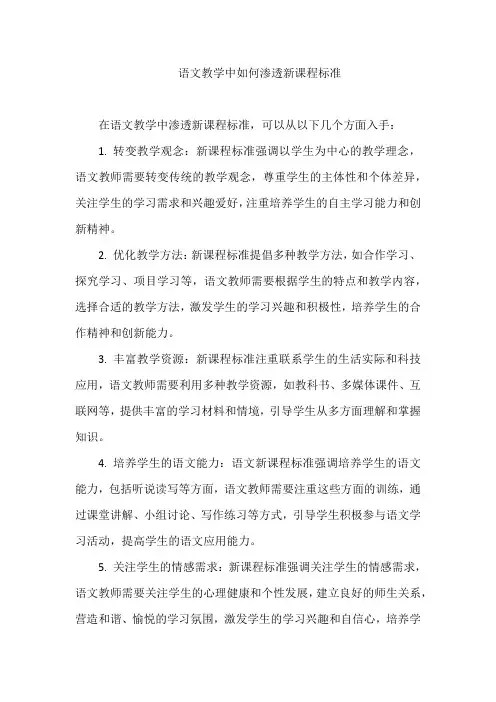 语文教学中如何渗透新课程标准

在语文教学中渗透新课程标准，可以从以下几个方面入手：

1. 转变教学观念：新课程标准强调以学生为中心的教学理念，语文教师需要转变传统的教学观念，尊重学生的主体性和个体差异，关注学生的学习需求和兴趣爱好，注重培养学生的自主学习能力和创新精神。

2. 优化教学方法：新课程标准提倡多种教学方法，如合作学习、探究学习、项目学习等，语文教师需要根据学生的特点和教学内容，选择合适的教学方法，激发学生的学习兴趣和积极性，培养学生的合作精神和创新能力。

3. 丰富教学资源：新课程标准注重联系学生的生活实际和科技应用，语文教师需要利用多种教学资源，如教科书、多媒体课件、互联网等，提供丰富的学习材料和情境，引导学生从多方面理解和掌握知识。

4. 培养学生的语文能力：语文新课程标准强调培养学生的语文能力，包括听说读写等方面，语文教师需要注重这些方面的训练，通过课堂讲解、小组讨论、写作练习等方式，引导学生积极参与语文学习活动，提高学生的语文应用能力。

5. 关注学生的情感需求：新课程标准强调关注学生的情感需求，语文教师需要关注学生的心理健康和个性发展，建立良好的师生关系，营造和谐、愉悦的学习氛围，激发学生的学习兴趣和自信心，培养学